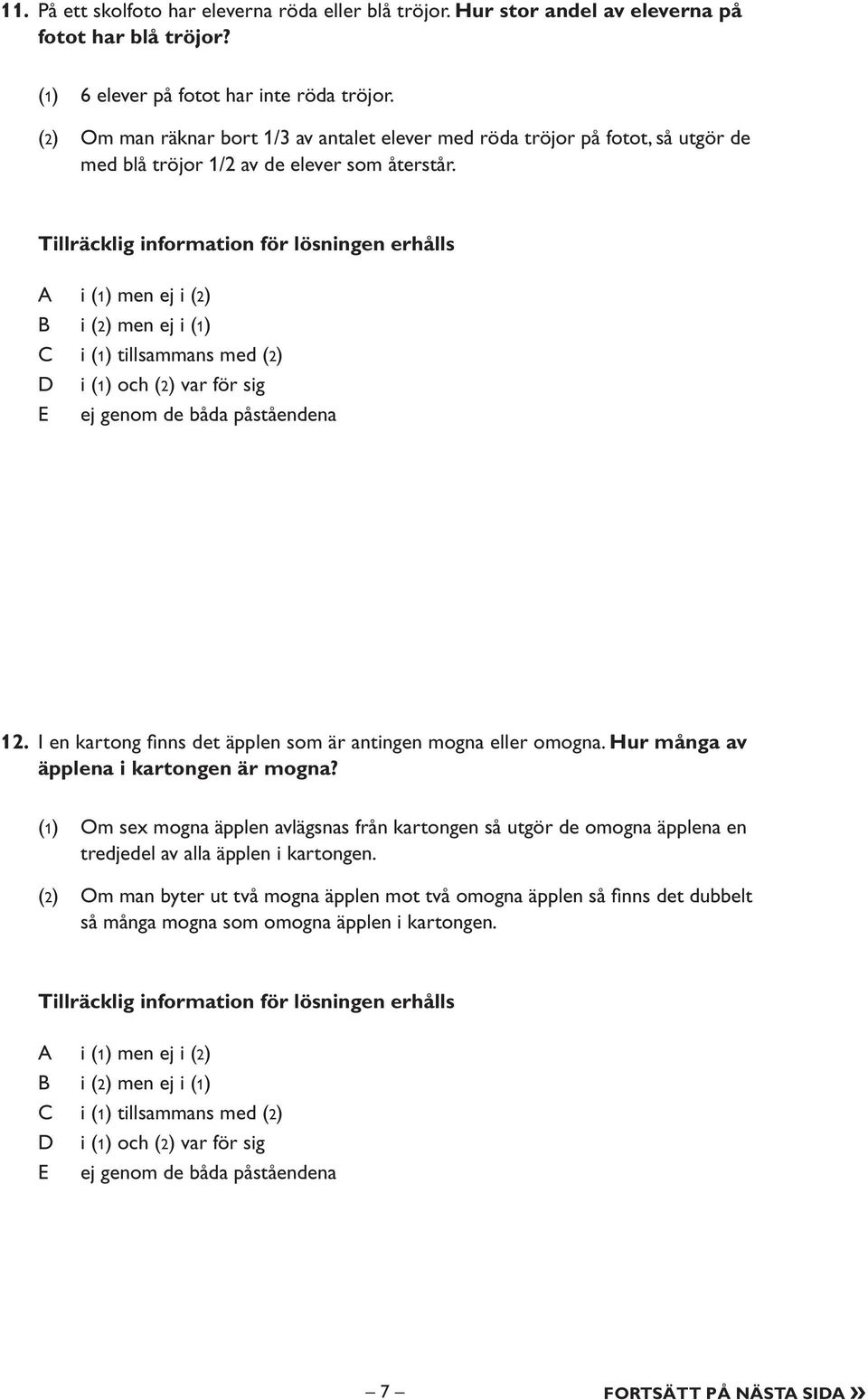 11. På ett skolfoto har eleverna röda eller blå tröjor. Hur stor andel av eleverna på fotot har blå tröjor?

(1) 6 elever på fotot har inte röda tröjor.

(2) Om man räknar bort 1/3 av antalet elever med röda tröjor på fotot, så utgör de med blå tröjor 1/2 av de elever som återstår.

Tillräcklig information för lösningen erhålls

A i (1) men ej i (2)
B i (2) men ej i (1)
C i (1) tillsammans med (2)
D i (1) och (2) var för sig
E ej genom de båda påståendena

12. I en kartong finns det äpplen som är antingen mogna eller omogna. Hur många av äpplena i kartongen är mogna?

(1) Om sex mogna äpplen avlägsnas från kartongen så utgör de omogna äpplena en tredjedel av alla äpplen i kartongen.

(2) Om man byter ut två mogna äpplen mot två omogna äpplen så finns det dubbelt så många mogna som omogna äpplen i kartongen.

Tillräcklig information för lösningen erhålls

A i (1) men ej i (2)
B i (2) men ej i (1)
C i (1) tillsammans med (2)
D i (1) och (2) var för sig
E ej genom de båda påståendena

– 7 –

FORTSÄTT PÅ NÄSTA SIDA »